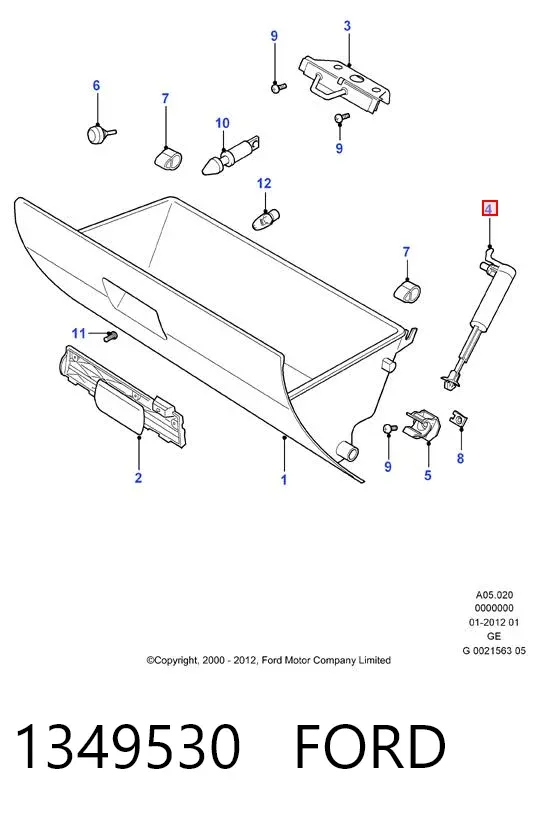 9
3
6
7
10
9
12
4
7
11
2
1
9
5
8

A05.020
0000000
01-2012 01
GE
G 0021563 05

©Copyright, 2000 - 2012, Ford Motor Company Limited

1349530 FORD